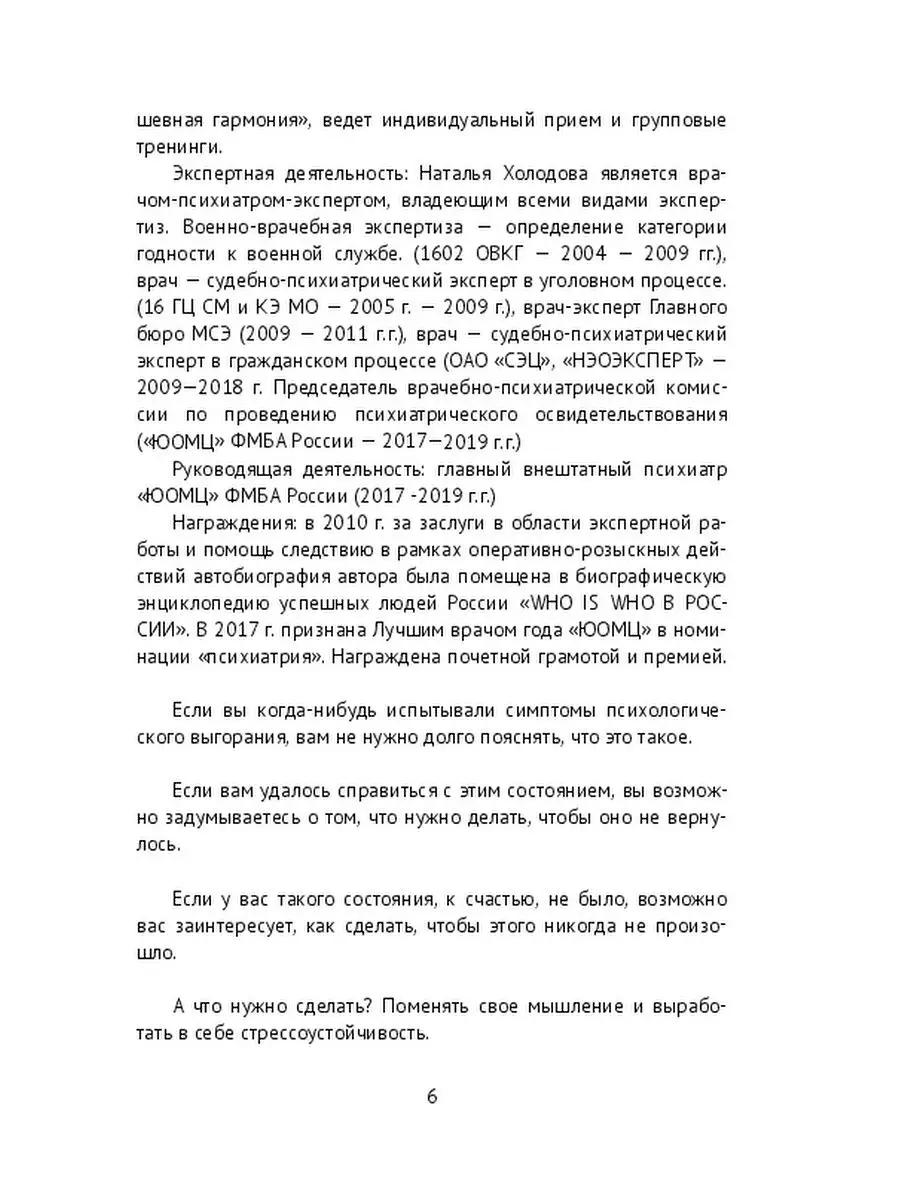 шевная гармония», ведет индивидуальный прием и групповые тренинги.

Экспертная деятельность: Наталья Холодова является врачом-психиатром-экспертом, владеющим всеми видами экспертиз. Военно-врачебная экспертиза — определение категории годности к военной службе. (1602 ОВКГ — 2004 — 2009 гг.), врач — судебно-психиатрический эксперт в уголовном процессе. (16 ГЦ СМ и КЭ МО — 2005 г. — 2009 г.), врач-эксперт Главного бюро МСЭ (2009 — 2011 г.г.), врач — судебно-психиатрический эксперт в гражданском процессе (ОАО «СЭЦ», «НЭОЭКСПЕРТ» — 2009—2018 г. Председатель врачебно-психиатрической комиссии по проведению психиатрического освидетельствования («ЮОМЦ» ФМБА России — 2017—2019 г.г.)

Руководящая деятельность: главный внештатный психиатр «ЮОМЦ» ФМБА России (2017 -2019 г.г.)

Награждения: в 2010 г. за заслуги в области экспертной работы и помощь следствию в рамках оперативно-розыскных действий автобиография автора была помещена в биографическую энциклопедию успешных людей России «WHO IS WHO В РОССИИ». В 2017 г. признана Лучшим врачом года «ЮОМЦ» в номинации «психиатрия». Награждена почетной грамотой и премией.

Если вы когда-нибудь испытывали симптомы психологического выгорания, вам не нужно долго пояснять, что это такое.

Если вам удалось справиться с этим состоянием, вы возможно задумываетесь о том, что нужно делать, чтобы оно не вернулось.

Если у вас такого состояния, к счастью, не было, возможно вас заинтересует, как сделать, чтобы этого никогда не произошло.

А что нужно сделать? Поменять свое мышление и выработать в себе стрессоустойчивость.

6